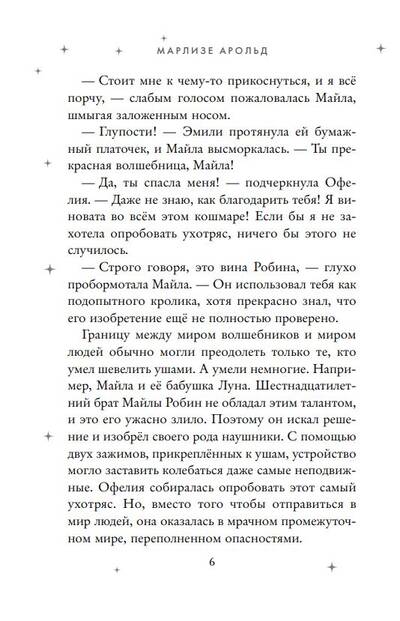 МАРЛИЗЕ АРОЛЬД

— Стоит мне к чему-то прикоснуться, и я всё порчу, — слабым голосом пожаловалась Майла, шмыгая заложенным носом.

— Глупости! — Эмили протянула ей бумажный платочек, и Майла высморкалась. — Ты прекрасная волшебница, Майла!

— Да, ты спасла меня! — подчеркнула Офелия. — Даже не знаю, как благодарить тебя! Я виновата во всём этом кошмаре! Если бы я не захотела опробовать ухотряс, ничего бы этого не случилось.

— Строго говоря, это вина Робина, — глухо пробормотала Майла. — Он использовал тебя как подопытного кролика, хотя прекрасно знал, что его изобретение ещё не полностью проверено.

Границу между миром волшебников и миром людей обычно могли преодолеть только те, кто умел шевелить ушами. А умели немногие. Например, Майла и её бабушка Луна. Шестнадцатилетний брат Майлы Робин не обладал этим талантом, и это его ужасно злило. Поэтому он искал решение и изобрёл своего рода наушники. С помощью двух зажимов, прикреплённых к ушам, устройство могло заставить колебаться даже самые неподвижные. Офелия собиралась опробовать этот самый ухотряс. Но, вместо того чтобы отправиться в мир людей, она оказалась в мрачном промежуточном мире, переполненном опасностями.

6